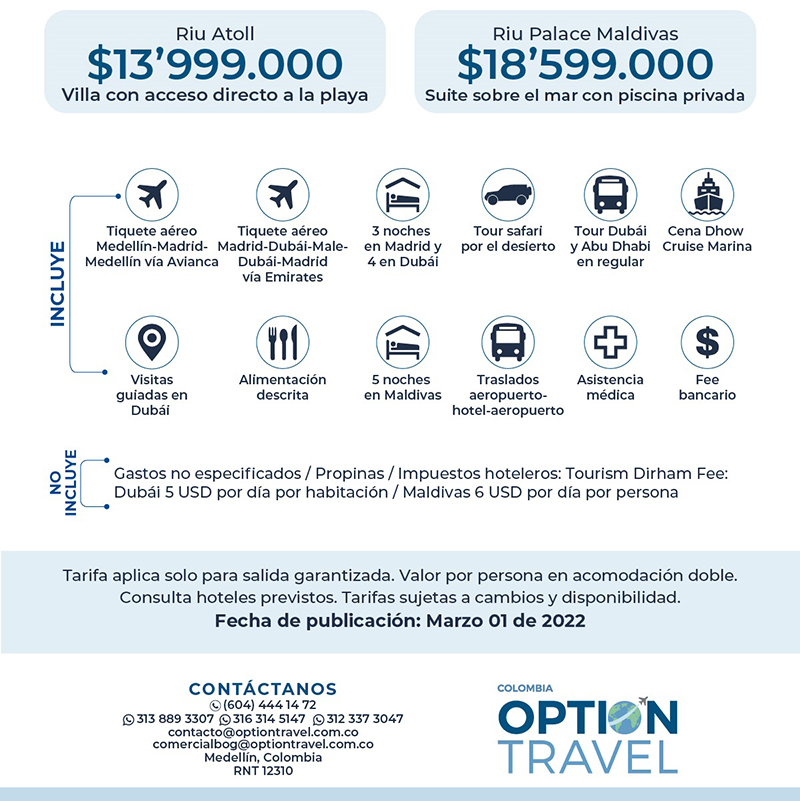 Riu Atoll
$13'999.000
Villa con acceso directo a la playa

Riu Palace Maldivas
$18'599.000
Suite sobre el mar con piscina privada

INCLUYE

Tiquete aéreo Medellín-Madrid-Medellín vía Avianca

Tiquete aéreo Madrid-Dubái-Male-Dubái-Madrid vía Emirates

3 noches en Madrid y 4 en Dubái

Tour safari por el desierto

Tour Dubái y Abu Dhabi en regular

Cena Dhow Cruise Marina

Visitas guiadas en Dubái

Alimentación descrita

5 noches en Maldivas

Traslados aeropuerto-hotel-aeropuerto

Asistencia médica

Fee bancario

NO INCLUYE

Gastos no especificados / Propinas / Impuestos hoteleros: Tourism Dirham Fee: Dubái 5 USD por día por habitación / Maldivas 6 USD por día por persona

Tarifa aplica solo para salida garantizada. Valor por persona en acomodación doble. Consulta hoteles previstos. Tarifas sujetas a cambios y disponibilidad.
Fecha de publicación: Marzo 01 de 2022

CONTÁCTANOS
(604) 444 14 72
313 889 3307 316 314 5147 312 337 3047
contacto@optiontravel.com.co
comercialbog@optiontravel.com.co
Medellín, Colombia
RNT 12310

COLOMBIA
OPTION
TRAVEL